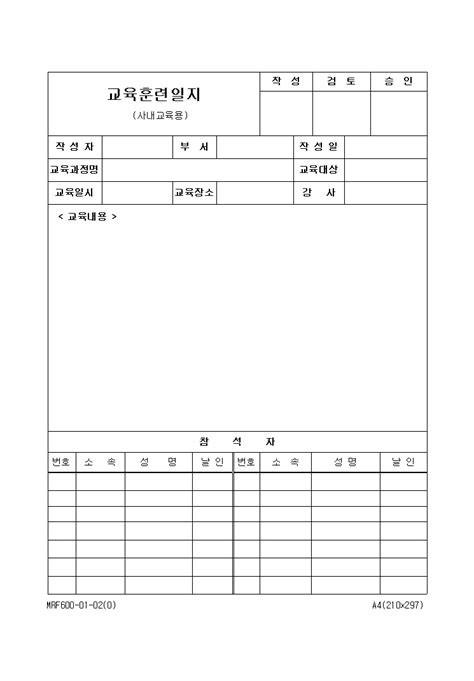 교육훈련일지
(사내교육용)

| 작 성 | 검 토 | 승 인 |
|---|---|---|
| | | |

| 작 성 자 | | 부 서 | | 작 성 일 | |
|---|---|---|---|---|---|
| 교육과정명 | | | | 교육대상 | |
| 교육일시 | | 교육장소 | | 강 사 | |

< 교육내용 >

참 석 자

| 번호 | 소 속 | 성 명 | 날 인 | 번호 | 소 속 | 성 명 | 날 인 |
|---|---|---|---|---|---|---|---|
| | | | | | | | |
| | | | | | | | |
| | | | | | | | |
| | | | | | | | |
| | | | | | | | |
| | | | | | | | |
| | | | | | | | |

MAF600-01-02(0)

A4(210×297)